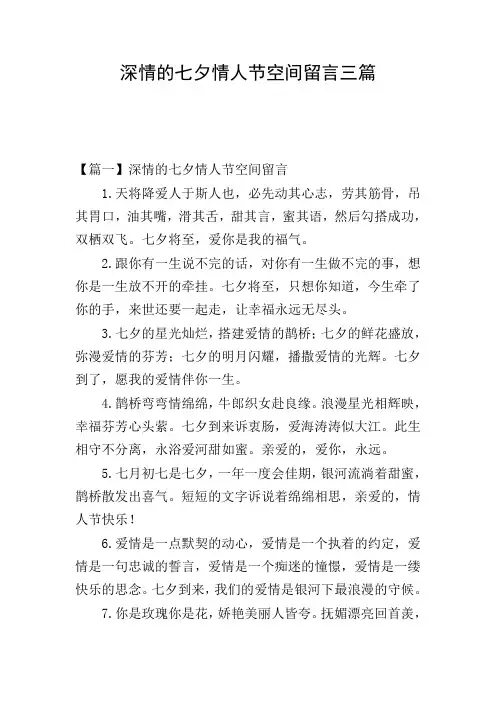 深情的七夕情人节空间留言三篇

【篇一】深情的七夕情人节空间留言

1.天将降爱人于斯人也，必先动其心志，劳其筋骨，吊其胃口，油其嘴，滑其舌，甜其言，蜜其语，然后勾搭成功，双栖双飞。七夕将至，爱你是我的福气。

2.跟你有一生说不完的话，对你有一生做不完的事，想你是一生放不开的牵挂。七夕将至，只想你知道，今生牵了你的手，来世还要一起走，让幸福永远无尽头。

3.七夕的星光灿烂，搭建爱情的鹊桥；七夕的鲜花盛放，弥漫爱情的芬芳；七夕的明月闪耀，播撒爱情的光辉。七夕到了，愿我的爱情伴你一生。

4.鹊桥弯弯情绵绵，牛郎织女赴良缘。浪漫星光相辉映，幸福芬芳心头萦。七夕到来诉衷肠，爱海涛涛似大江。此生相守不分离，永浴爱河甜如蜜。亲爱的，爱你，永远。

5.七月初七是七夕，一年一度会佳期，银河流淌着甜蜜，鹊桥散发出喜气。短短的文字诉说着绵绵相思，亲爱的，情人节快乐！

6.爱情是一点默契的动心，爱情是一个执着的约定，爱情是一句忠诚的誓言，爱情是一个痴迷的憧憬，爱情是一缕快乐的思念。七夕到来，我们的爱情是银河下最浪漫的守候。

7.你是玫瑰你是花，娇艳美丽人皆夸。抚媚漂亮回首羡，